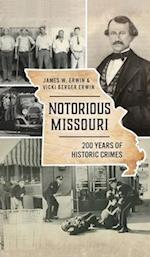 JAMES W. ERWIN &
VICKI BERGER ERWIN

NOTORIOUS
MISSOURI

200 YEARS OF
HISTORIC CRIMES